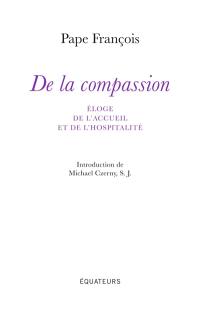 Pape François

De la compassion

ÉLOGE
DE L'ACCUEIL
ET DE L'HOSPITALITÉ

Introduction de
Michael Czerny, S. J.

ÉQUATEURS